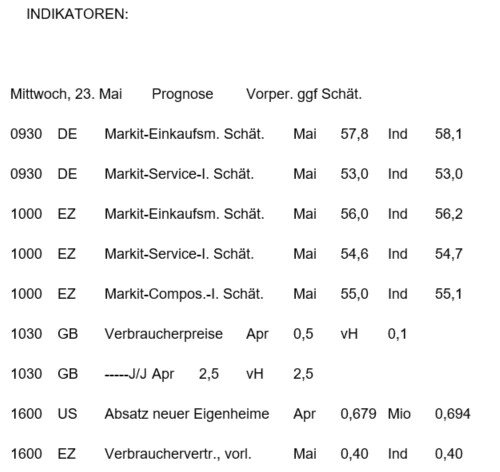 INDIKATOREN:

Mittwoch, 23. Mai Prognose Vorper. ggf Schät.

0930 DE Markit-Einkaufsm. Schät. Mai 57,8 Ind 58,1

0930 DE Markit-Service-I. Schät. Mai 53,0 Ind 53,0

1000 EZ Markit-Einkaufsm. Schät. Mai 56,0 Ind 56,2

1000 EZ Markit-Service-I. Schät. Mai 54,6 Ind 54,7

1000 EZ Markit-Compos.-I. Schät. Mai 55,0 Ind 55,1

1030 GB Verbraucherpreise Apr 0,5 vH 0,1

1030 GB -----J/J Apr 2,5 vH 2,5

1600 US Absatz neuer Eigenheime Apr 0,679 Mio 0,694

1600 EZ Verbrauchervertr., vorl. Mai 0,40 Ind 0,40